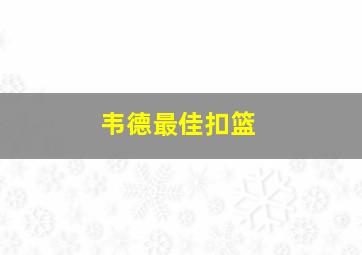 韦德最佳扣篮